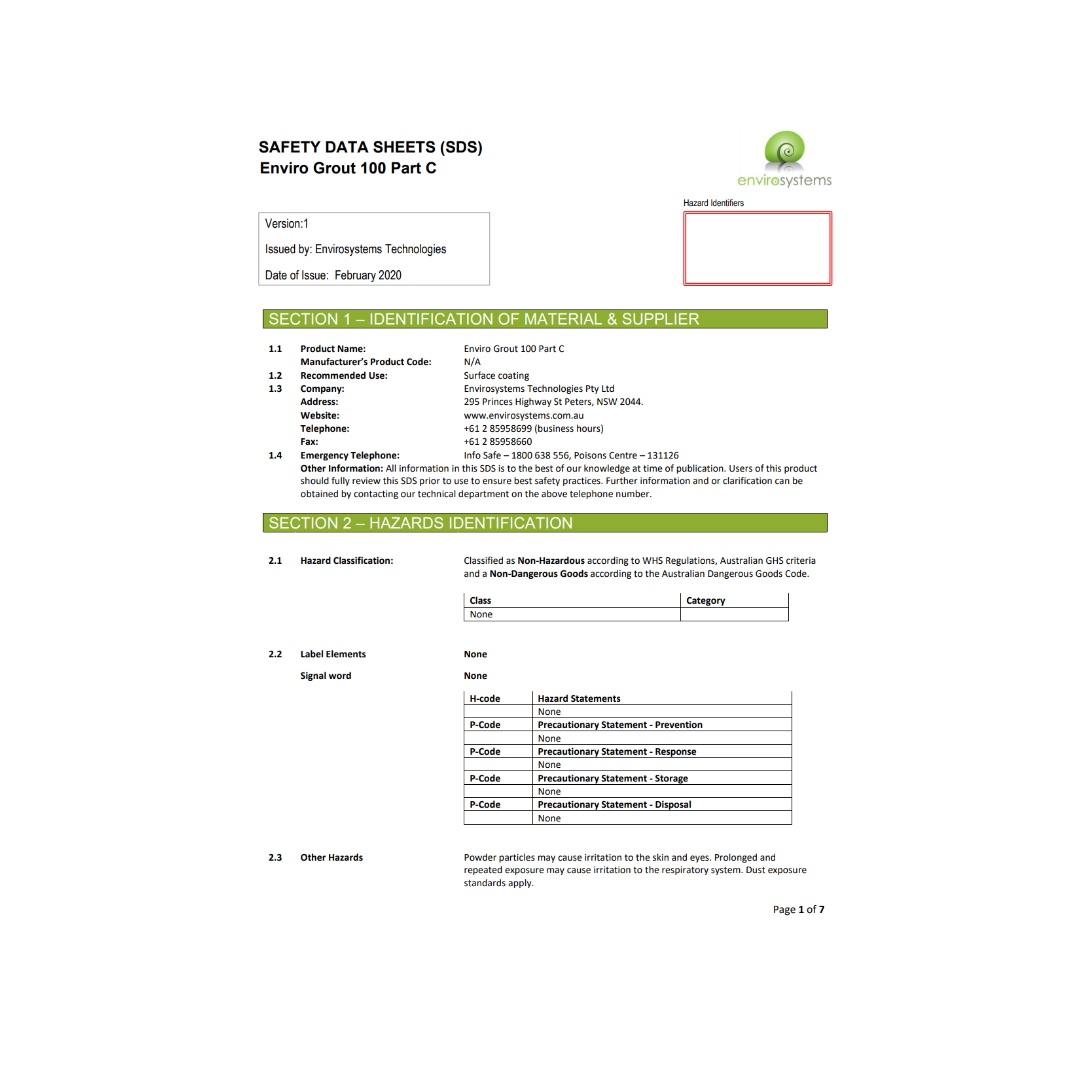 SAFETY DATA SHEETS (SDS)
Enviro Grout 100 Part C

envirosystems

Hazard Identifiers

Version:1

Issued by: Envirosystems Technologies

Date of Issue: February 2020

SECTION 1 – IDENTIFICATION OF MATERIAL & SUPPLIER

1.1 Product Name: Enviro Grout 100 Part C
Manufacturer's Product Code: N/A
1.2 Recommended Use: Surface coating
1.3 Company: Envirosystems Technologies Pty Ltd
Address: 295 Princes Highway St Peters, NSW 2044.
Website: www.envirosystems.com.au
Telephone: +61 2 85958699 (business hours)
Fax: +61 2 85958660
1.4 Emergency Telephone: Info Safe – 1800 638 556, Poisons Centre – 131126
Other Information: All information in this SDS is to the best of our knowledge at time of publication. Users of this product should fully review this SDS prior to use to ensure best safety practices. Further information and or clarification can be obtained by contacting our technical department on the above telephone number.

SECTION 2 – HAZARDS IDENTIFICATION

2.1 Hazard Classification: Classified as Non-Hazardous according to WHS Regulations, Australian GHS criteria and a Non-Dangerous Goods according to the Australian Dangerous Goods Code.

| Class | Category |
|---|---|
| None | |

2.2 Label Elements None

Signal word None

| H-code | Hazard Statements |
|---|---|
| | None |
| P-Code | Precautionary Statement - Prevention |
| | None |
| P-Code | Precautionary Statement - Response |
| | None |
| P-Code | Precautionary Statement - Storage |
| | None |
| P-Code | Precautionary Statement - Disposal |
| | None |

2.3 Other Hazards Powder particles may cause irritation to the skin and eyes. Prolonged and repeated exposure may cause irritation to the respiratory system. Dust exposure standards apply.

Page 1 of 7